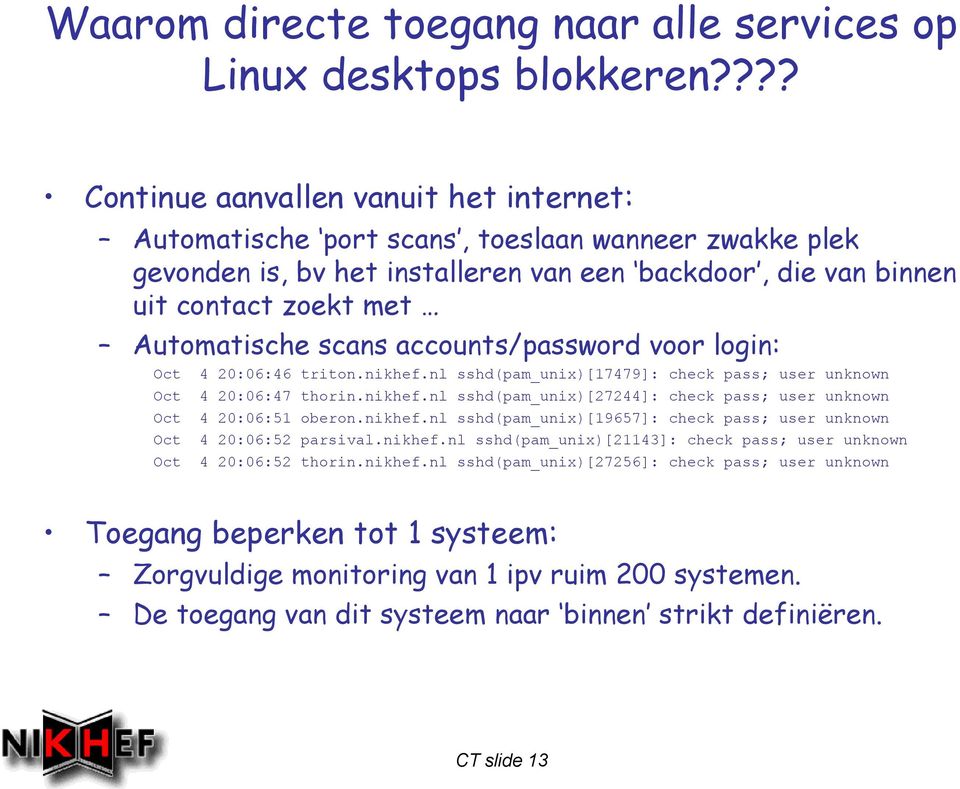 Waarom directe toegang naar alle services op Linux desktops blokkeren????

• Continue aanvallen vanuit het internet:
– Automatische ‘port scans’, toeslaan wanneer zwakke plek gevonden is, bv het installeren van een ‘backdoor’, die van binnen uit contact zoekt met …
– Automatische scans accounts/password voor login:
Oct 4 20:06:46 triton.nikhef.nl sshd(pam_unix)[17479]: check pass; user unknown
Oct 4 20:06:47 thorin.nikhef.nl sshd(pam_unix)[27244]: check pass; user unknown
Oct 4 20:06:51 oberon.nikhef.nl sshd(pam_unix)[19657]: check pass; user unknown
Oct 4 20:06:52 parsival.nikhef.nl sshd(pam_unix)[21143]: check pass; user unknown
Oct 4 20:06:52 thorin.nikhef.nl sshd(pam_unix)[27256]: check pass; user unknown

• Toegang beperken tot 1 systeem:
– Zorgvuldige monitoring van 1 ipv ruim 200 systemen.
– De toegang van dit systeem naar ‘binnen’ strikt definiëren.

NIKHEF

CT slide 13